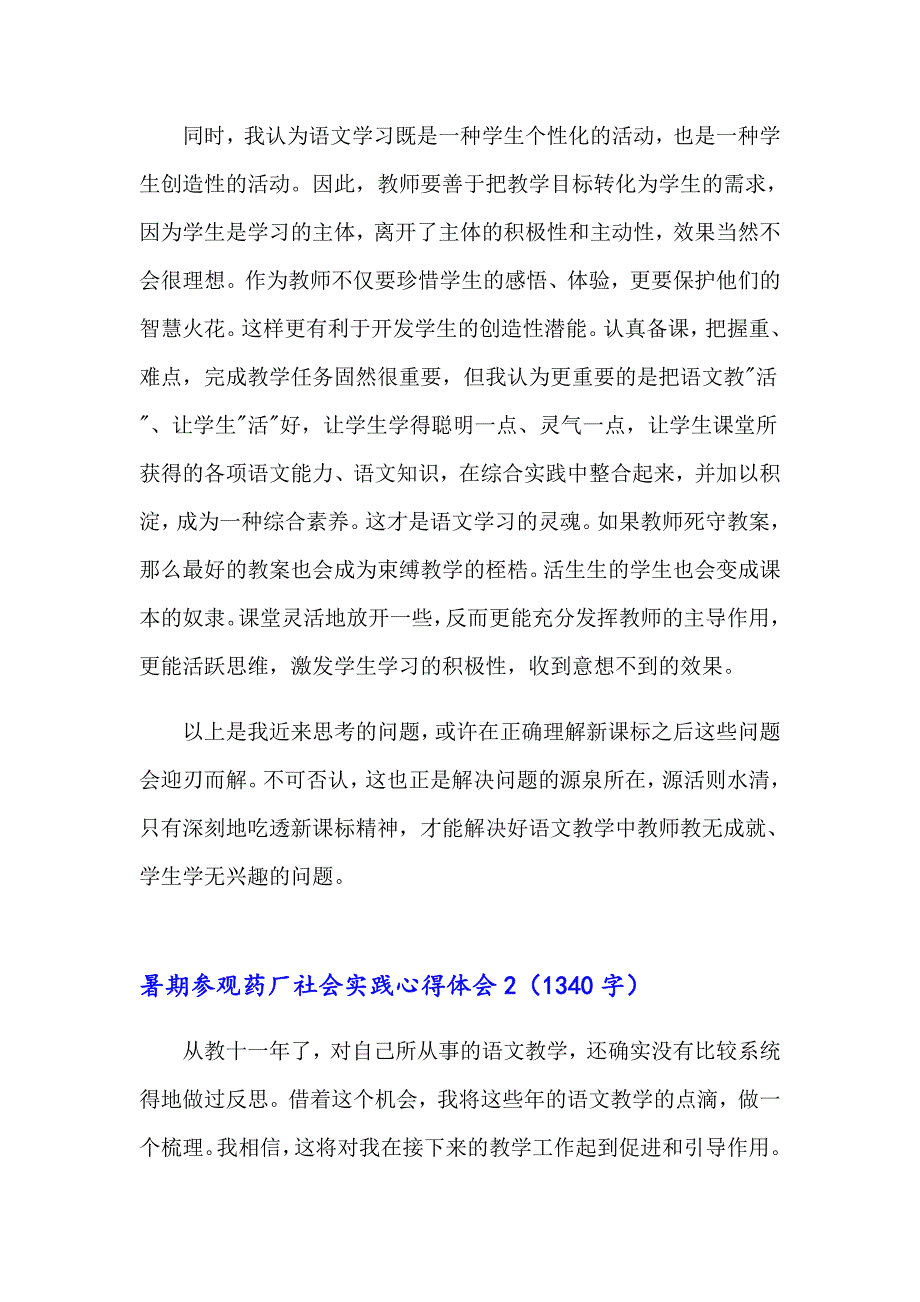 同时，我认为语文学习既是一种学生个性化的活动，也是一种学生创造性的活动。因此，教师要善于把教学目标转化为学生的需求，因为学生是学习的主体，离开了主体的积极性和主动性，效果当然不会很理想。作为教师不仅要珍惜学生的感悟、体验，更要保护他们的智慧火花。这样更有利于开发学生的创造性潜能。认真备课，把握重、难点，完成教学任务固然很重要，但我认为更重要的是把语文教"活"、让学生"活"好，让学生学得聪明一点、灵气一点，让学生课堂所获得的各项语文能力、语文知识，在综合实践中整合起来，并加以积淀，成为一种综合素养。这才是语文学习的灵魂。如果教师死守教案，那么最好的教案也会成为束缚教学的桎梏。活生生的学生也会变成课本的奴隶。课堂灵活地放开一些，反而更能充分发挥教师的主导作用，更能活跃思维，激发学生学习的积极性，收到意想不到的效果。

以上是我近来思考的问题，或许在正确理解新课标之后这些问题会迎刃而解。不可否认，这也正是解决问题的源泉所在，源活则水清，只有深刻地吃透新课标精神，才能解决好语文教学中教师教无成就、学生学无兴趣的问题。

暑期参观药厂社会实践心得体会 2（1340 字）

从教十一年了，对自己所从事的语文教学，还确实没有比较系统得地做过反思。借着这个机会，我将这些年的语文教学的点滴，做一个梳理。我相信，这将对我在接下来的教学工作起到促进和引导作用。